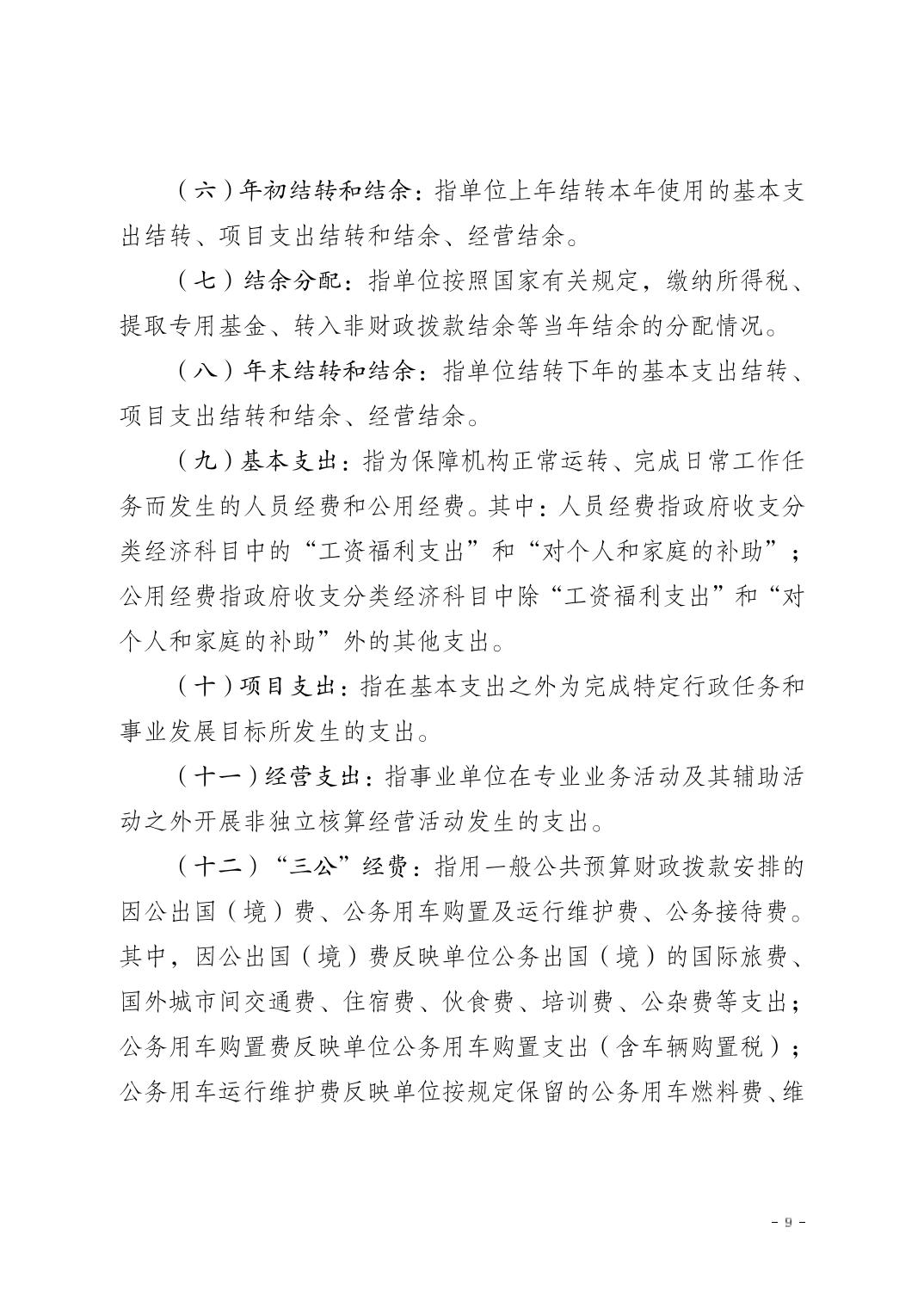 （六）年初结转和结余：指单位上年结转本年使用的基本支出结转、项目支出结转和结余、经营结余。

（七）结余分配：指单位按照国家有关规定，缴纳所得税、提取专用基金、转入非财政拨款结余等当年结余的分配情况。

（八）年末结转和结余：指单位结转下年的基本支出结转、项目支出结转和结余、经营结余。

（九）基本支出：指为保障机构正常运转、完成日常工作任务而发生的人员经费和公用经费。其中：人员经费指政府收支分类经济科目中的“工资福利支出”和“对个人和家庭的补助”；公用经费指政府收支分类经济科目中除“工资福利支出”和“对个人和家庭的补助”外的其他支出。

（十）项目支出：指在基本支出之外为完成特定行政任务和事业发展目标所发生的支出。

（十一）经营支出：指事业单位在专业业务活动及其辅助活动之外开展非独立核算经营活动发生的支出。

（十二）“三公”经费：指用一般公共预算财政拨款安排的因公出国（境）费、公务用车购置及运行维护费、公务接待费。其中，因公出国（境）费反映单位公务出国（境）的国际旅费、国外城市间交通费、住宿费、伙食费、培训费、公杂费等支出；公务用车购置费反映单位公务用车购置支出（含车辆购置税）；公务用车运行维护费反映单位按规定保留的公务用车燃料费、维

- 9 -